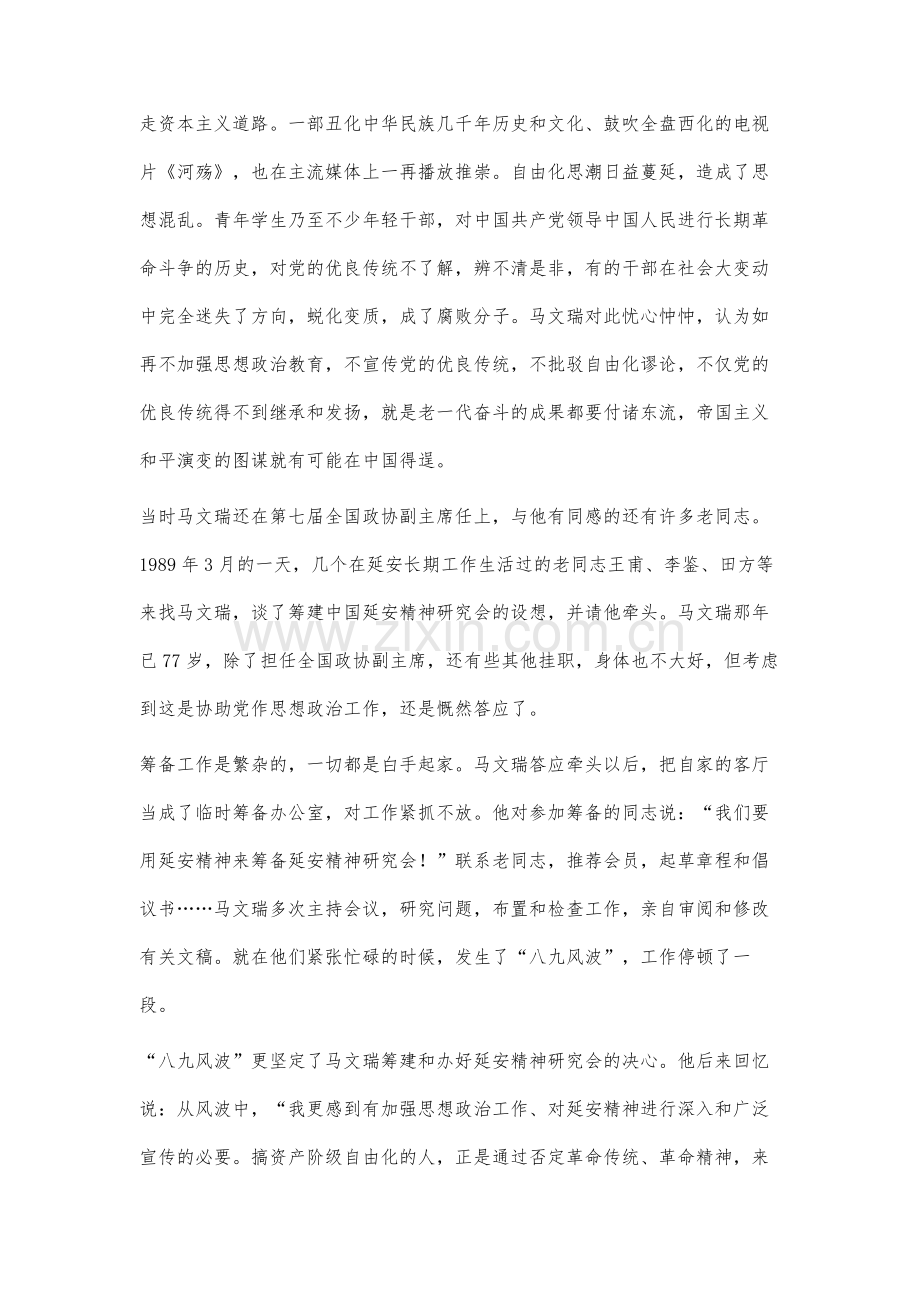 走资本主义道路。一部丑化中华民族几千年历史和文化、鼓吹全盘西化的电视片《河殇》，也在主流媒体上一再播放推崇。自由化思潮日益蔓延，造成了思想混乱。青年学生乃至不少年轻干部，对中国共产党领导中国人民进行长期革命斗争的历史，对党的优良传统不了解，辨不清是非，有的干部在社会大变动中完全迷失了方向，蜕化变质，成了腐败分子。马文瑞对此忧心忡忡，认为如再不加强思想政治教育，不宣传党的优良传统，不批驳自由化谬论，不仅党的优良传统得不到继承和发扬，就是老一代奋斗的成果都要付诸东流，帝国主义和平演变的图谋就有可能在中国得逞。

当时马文瑞还在第七届全国政协副主席任上，与他有同感的还有许多老同志。1989年3月的一天，几个在延安长期工作生活过的老同志王甫、李鉴、田方等来找马文瑞，谈了筹建中国延安精神研究会的设想，并请他牵头。马文瑞那年已77岁，除了担任全国政协副主席，还有些其他挂职，身体也不大好，但考虑到这是协助党作思想政治工作，还是慨然答应了。

筹备工作是繁杂的，一切都是白手起家。马文瑞答应牵头以后，把自家的客厅当成了临时筹备办公室，对工作紧抓不放。他对参加筹备的同志说：“我们要用延安精神来筹备延安精神研究会！”联系老同志，推荐会员，起草章程和倡议书……马文瑞多次主持会议，研究问题，布置和检查工作，亲自审阅和修改有关文稿。就在他们紧张忙碌的时候，发生了“八九风波”，工作停顿了一段。

“八九风波”更坚定了马文瑞筹建和办好延安精神研究会的决心。他后来回忆说：从风波中，“我更感到有加强思想政治工作、对延安精神进行深入和广泛宣传的必要。搞资产阶级自由化的人，正是通过否定革命传统、革命精神，来

www.zixin.com.cn